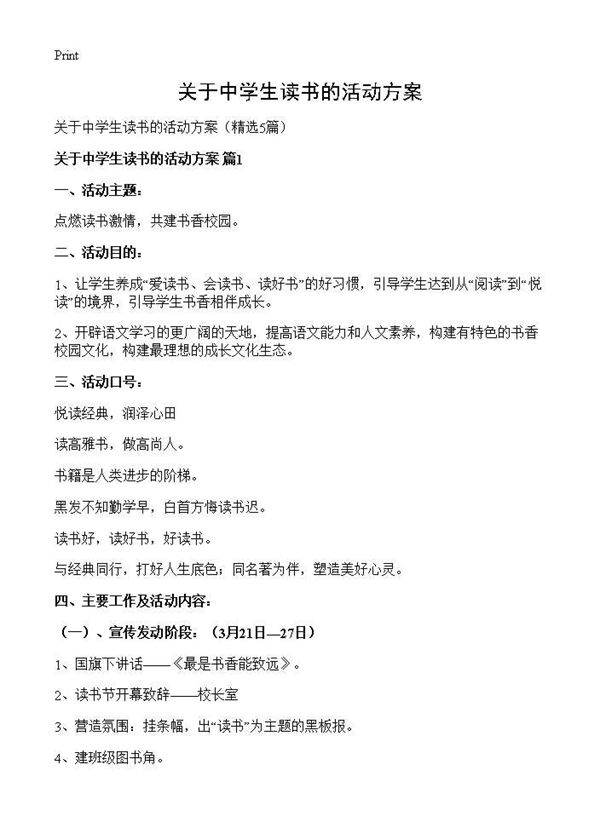 Print

关于中学生读书的活动方案

关于中学生读书的活动方案（精选5篇）

关于中学生读书的活动方案 篇1

一、活动主题：

点燃读书激情，共建书香校园。

二、活动目的：

1、让学生养成“爱读书、会读书、读好书”的好习惯，引导学生达到从“阅读”到“悦读”的境界，引导学生书香相伴成长。

2、开辟语文学习的更广阔的天地，提高语文能力和人文素养，构建有特色的书香校园文化，构建最理想的成长文化生态。

三、活动口号：

悦读经典，润泽心田

读高雅书，做高尚人。

书籍是人类进步的阶梯。

黑发不知勤学早，白首方悔读书迟。

读书好，读好书，好读书。

与经典同行，打好人生底色；同名著为伴，塑造美好心灵。

四、主要工作及活动内容：

（一）、宣传发动阶段：（3月21日—27日）

1、国旗下讲话——《最是书香能致远》。

2、读书节开幕致辞——校长室

3、营造氛围：挂条幅，出“读书”为主题的黑板报。

4、建班级图书角。